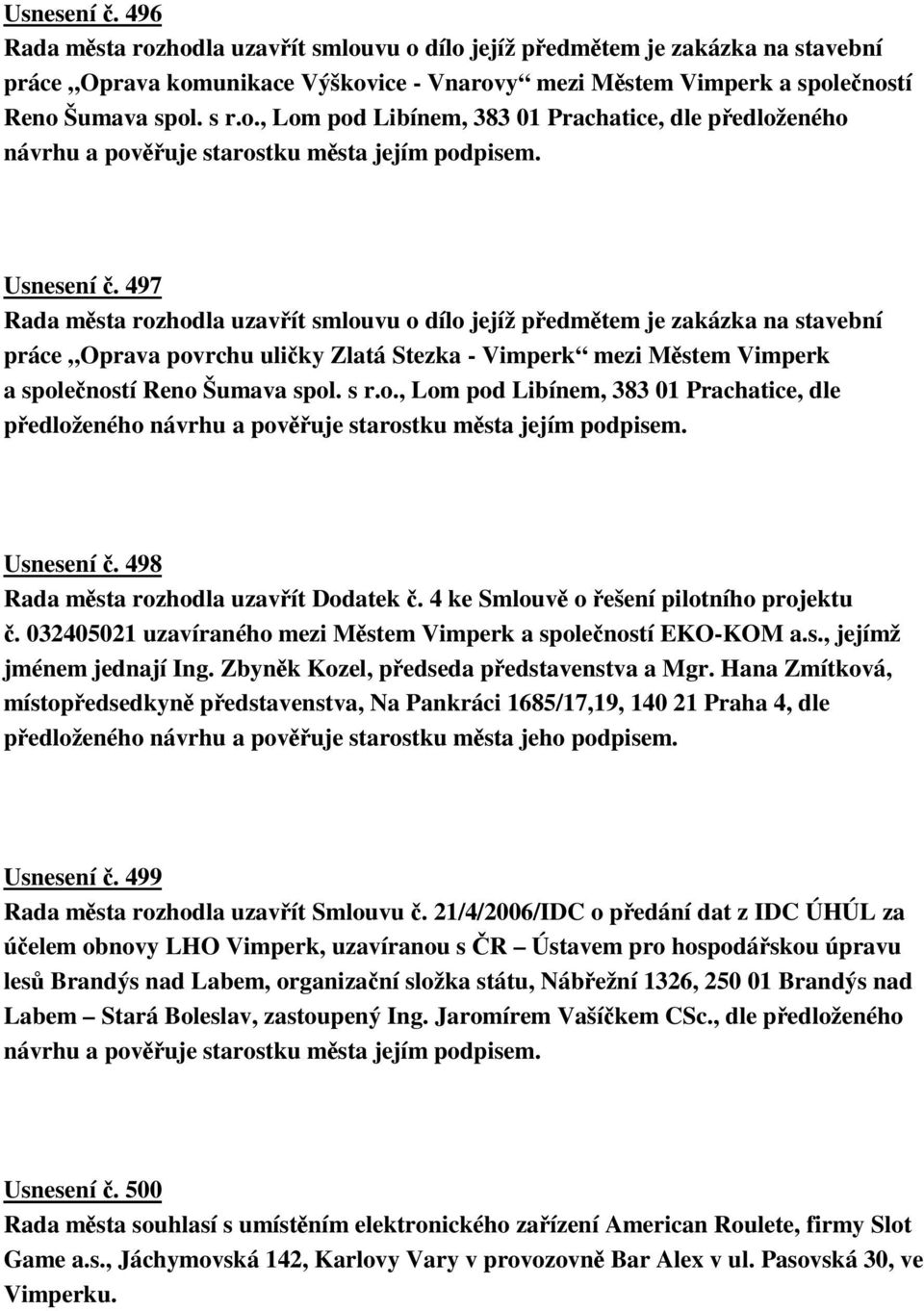 Usnesení č. 496
Rada města rozhodla uzavřít smlouvu o dílo jejíž předmětem je zakázka na stavební práce „Oprava komunikace Výškovice - Vnarovy“ mezi Městem Vimperk a společností Reno Šumava spol. s r.o., Lom pod Libínem, 383 01 Prachatice, dle předloženého návrhu a pověřuje starostku města jejím podpisem.

Usnesení č. 497
Rada města rozhodla uzavřít smlouvu o dílo jejíž předmětem je zakázka na stavební práce „Oprava povrchu uličky Zlatá Stezka - Vimperk“ mezi Městem Vimperk a společností Reno Šumava spol. s r.o., Lom pod Libínem, 383 01 Prachatice, dle předloženého návrhu a pověřuje starostku města jejím podpisem.

Usnesení č. 498
Rada města rozhodla uzavřít Dodatek č. 4 ke Smlouvě o řešení pilotního projektu č. 032405021 uzavíraného mezi Městem Vimperk a společností EKO-KOM a.s., jejímž jménem jednají Ing. Zbyněk Kozel, předseda představenstva a Mgr. Hana Zmítková, místopředsedkyně představenstva, Na Pankráci 1685/17,19, 140 21 Praha 4, dle předloženého návrhu a pověřuje starostku města jeho podpisem.

Usnesení č. 499
Rada města rozhodla uzavřít Smlouvu č. 21/4/2006/IDC o předání dat z IDC ÚHÚL za účelem obnovy LHO Vimperk, uzavíranou s ČR – Ústavem pro hospodářskou úpravu lesů Brandýs nad Labem, organizační složka státu, Nábřežní 1326, 250 01 Brandýs nad Labem – Stará Boleslav, zastoupený Ing. Jaromírem Vašíčkem CSc., dle předloženého návrhu a pověřuje starostku města jejím podpisem.

Usnesení č. 500
Rada města souhlasí s umístěním elektronického zařízení American Roulete, firmy Slot Game a.s., Jáchymovská 142, Karlovy Vary v provozovně Bar Alex v ul. Pasovská 30, ve Vimperku.